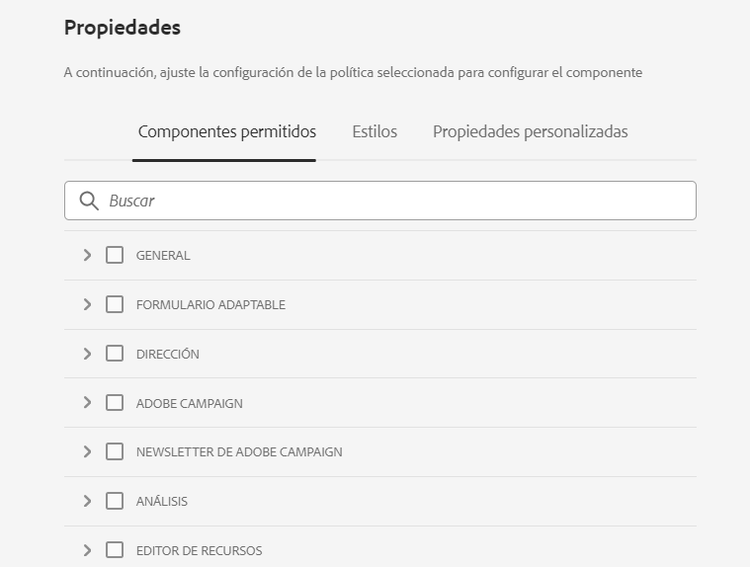 Propiedades

A continuación, ajuste la configuración de la política seleccionada para configurar el componente

Componentes permitidos Estilos Propiedades personalizadas

Buscar

GENERAL

FORMULARIO ADAPTABLE

DIRECCIÓN

ADOBE CAMPAIGN

NEWSLETTER DE ADOBE CAMPAIGN

ANÁLISIS

EDITOR DE RECURSOS